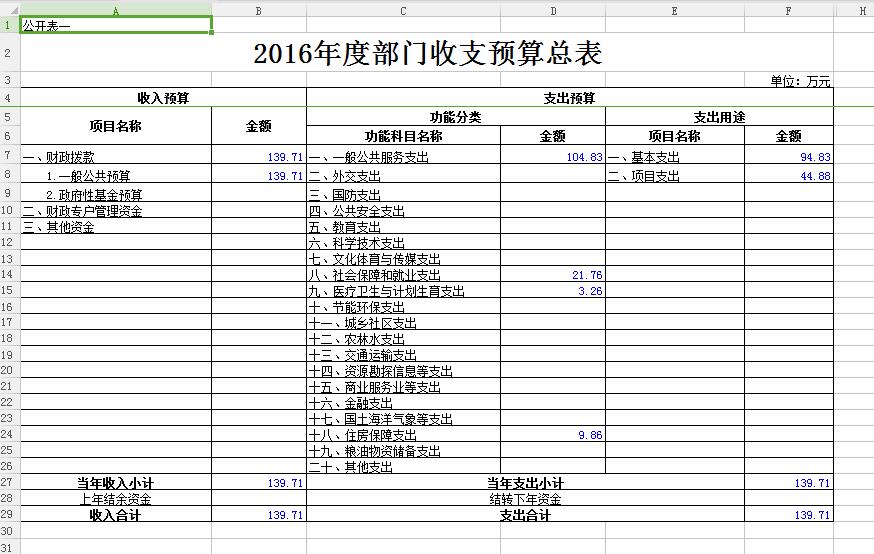 |  | A | B | C | D | E | F | H |
|---|---|---|---|---|---|---|---|
| 1 | 公开表一 | | | | | | |
| 2 | 2016年度部门收支预算总表 | | | | | | |
| 3 | | | | | | 单位：万元 | |
| 4 | 收入预算 | | 支出预算 | | | | |
| 5 | 项目名称 | 金额 | 功能分类 | | 支出用途 | | |
| 6 | | | 功能科目名称 | 金额 | 项目名称 | 金额 | |
| 7 | 一、财政拨款 | 139.71 | 一、一般公共服务支出 | 104.83 | 一、基本支出 | 94.83 | |
| 8 | 1.一般公共预算 | 139.71 | 二、外交支出 | | 二、项目支出 | 44.88 | |
| 9 | 2.政府性基金预算 | | 三、国防支出 | | | | |
| 10 | 二、财政专户管理资金 | | 四、公共安全支出 | | | | |
| 11 | 三、其他资金 | | 五、教育支出 | | | | |
| 12 | | | 六、科学技术支出 | | | | |
| 13 | | | 七、文化体育与传媒支出 | | | | |
| 14 | | | 八、社会保障和就业支出 | 21.76 | | | |
| 15 | | | 九、医疗卫生与计划生育支出 | 3.26 | | | |
| 16 | | | 十、节能环保支出 | | | | |
| 17 | | | 十一、城乡社区支出 | | | | |
| 18 | | | 十二、农林水支出 | | | | |
| 19 | | | 十三、交通运输支出 | | | | |
| 20 | | | 十四、资源勘探信息等支出 | | | | |
| 21 | | | 十五、商业服务业等支出 | | | | |
| 22 | | | 十六、金融支出 | | | | |
| 23 | | | 十七、国土海洋气象等支出 | | | | |
| 24 | | | 十八、住房保障支出 | 9.86 | | | |
| 25 | | | 十九、粮油物资储备支出 | | | | |
| 26 | | | 二十、其他支出 | | | | |
| 27 | 当年收入小计 | 139.71 | 当年支出小计 | | | 139.71 | |
| 28 | 上年结余资金 | | 结转下年资金 | | | | |
| 29 | 收入合计 | 139.71 | 支出合计 | | | 139.71 | |
| 30 | | | | | | | |
| 31 | | | | | | | |